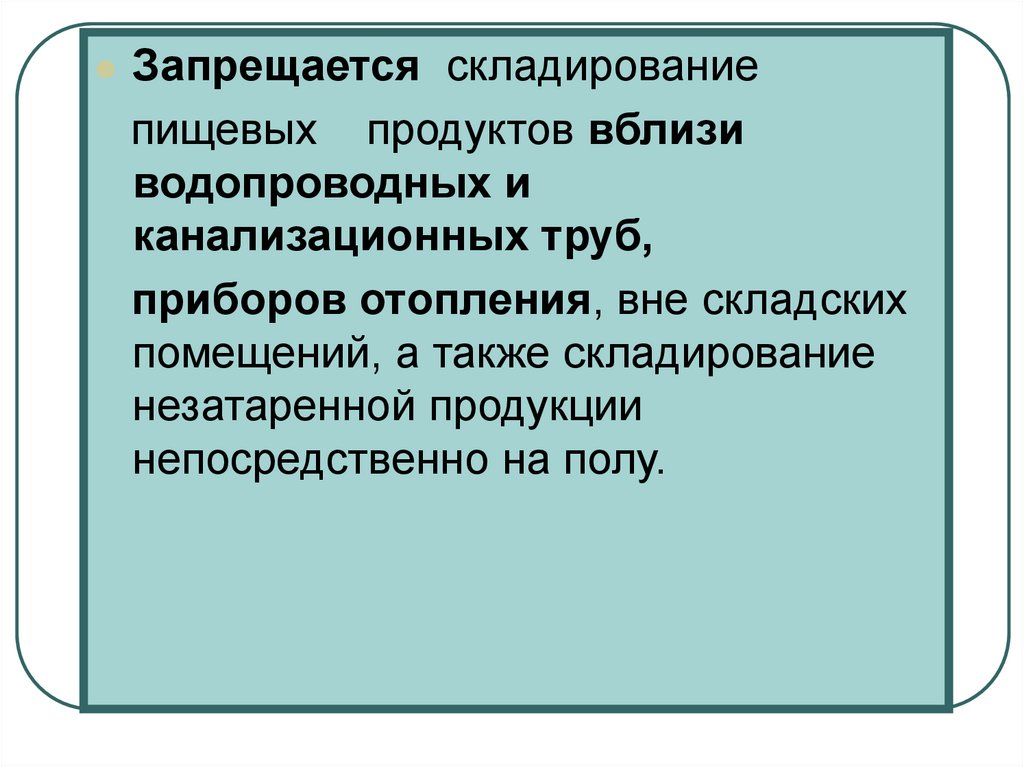 Запрещается складирование пищевых продуктов вблизи водопроводных и канализационных труб,

приборов отопления, вне складских помещений, а также складирование незатаренной продукции непосредственно на полу.